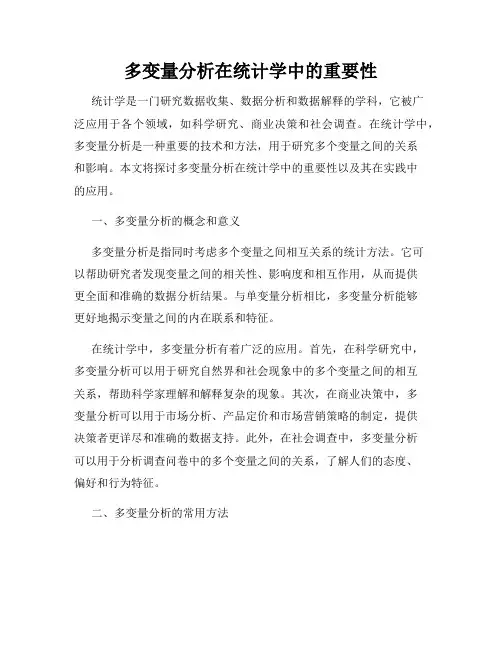 多变量分析在统计学中的重要性

统计学是一门研究数据收集、数据分析和数据解释的学科，它被广泛应用于各个领域，如科学研究、商业决策和社会调查。在统计学中，多变量分析是一种重要的技术和方法，用于研究多个变量之间的关系和影响。本文将探讨多变量分析在统计学中的重要性以及其在实践中的应用。

一、多变量分析的概念和意义

多变量分析是指同时考虑多个变量之间相互关系的统计方法。它可以帮助研究者发现变量之间的相关性、影响度和相互作用，从而提供更全面和准确的数据分析结果。与单变量分析相比，多变量分析能够更好地揭示变量之间的内在联系和特征。

在统计学中，多变量分析有着广泛的应用。首先，在科学研究中，多变量分析可以用于研究自然界和社会现象中的多个变量之间的相互关系，帮助科学家理解和解释复杂的现象。其次，在商业决策中，多变量分析可以用于市场分析、产品定价和市场营销策略的制定，提供决策者更详尽和准确的数据支持。此外，在社会调查中，多变量分析可以用于分析调查问卷中的多个变量之间的关系，了解人们的态度、偏好和行为特征。

二、多变量分析的常用方法